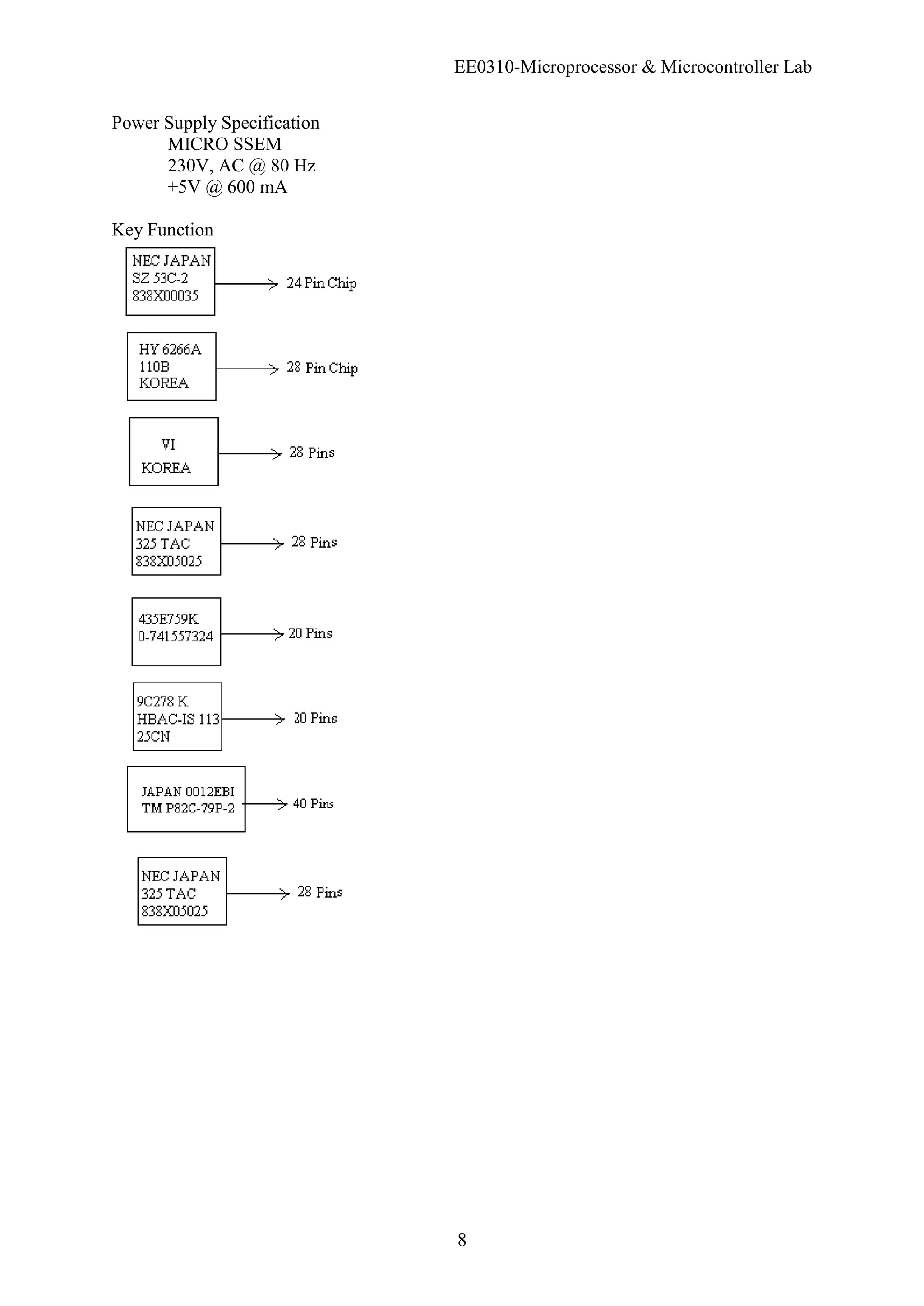 EE0310-Microprocessor & Microcontroller Lab

Power Supply Specification
MICRO SSEM
230V, AC @ 80 Hz
+5V @ 600 mA

Key Function

NEC JAPAN
SZ 53C-2
838X00035
24 Pin Chip

HY 6266A
110B
KOREA
28 Pin Chip

VI
KOREA
28 Pins

NEC JAPAN
325 TAC
838X05025
28 Pins

435E759K
0-741557324
20 Pins

9C278 K
HBAC-IS 113
25CN
20 Pins

JAPAN 0012EBI
TM P82C-79P-2
40 Pins

NEC JAPAN
325 TAC
838X05025
28 Pins

8